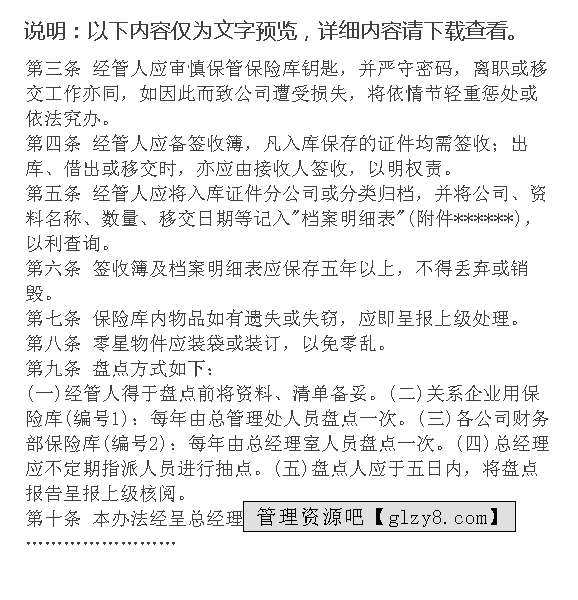 说明：以下内容仅为文字预览，详细内容请下载查看。

第三条 经管人应审慎保管保险库钥匙，并严守密码，离职或移交工作亦同，如因此而致公司遭受损失，将依情节轻重惩处或依法究办。
第四条 经管人应备签收簿，凡入库保存的证件均需签收；出库、借出或移交时，亦应由接收人签收，以明权责。
第五条 经管人应将入库证件分公司或分类归档，并将公司、资料名称、数量、移交日期等记入"档案明细表"(附件*******)，以利查询。
第六条 签收簿及档案明细表应保存五年以上，不得丢弃或销毁。
第七条 保险库内物品如有遗失或失窃，应即呈报上级处理。
第八条 零星物件应装袋或装订，以免零乱。
第九条 盘点方式如下：
(一)经管人得于盘点前将资料、清单备妥。(二)关系企业用保险库(编号1)：每年由总管理处人员盘点一次。(三)各公司财务部保险库(编号2)：每年由总经理室人员盘点一次。(四)总经理应不定期指派人员进行抽点。(五)盘点人应于五日内，将盘点报告呈报上级核阅。
第十条 本办法经呈总经理 管理资源吧【glzy8.com】
........................